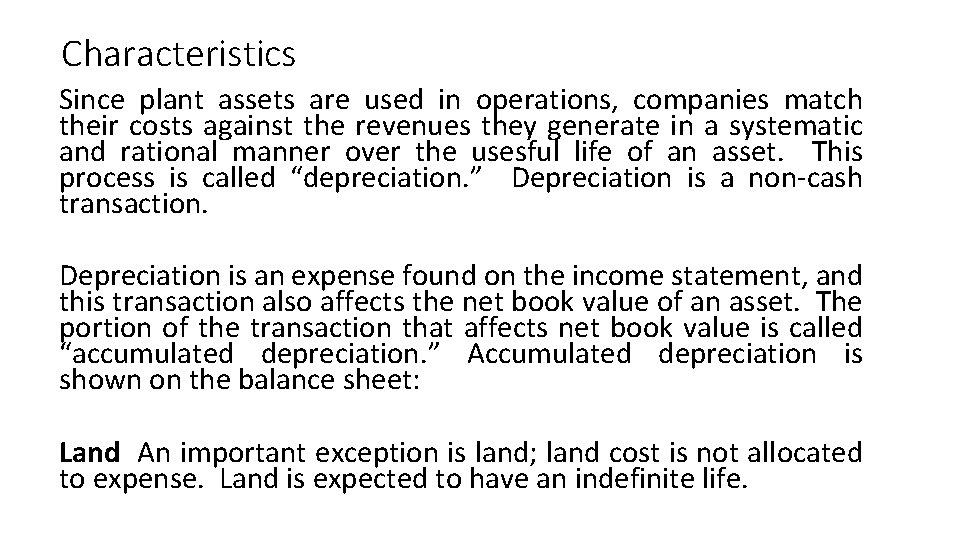 Characteristics

Since plant assets are used in operations, companies match their costs against the revenues they generate in a systematic and rational manner over the usesful life of an asset. This process is called "depreciation." Depreciation is a non-cash transaction.

Depreciation is an expense found on the income statement, and this transaction also affects the net book value of an asset. The portion of the transaction that affects net book value is called "accumulated depreciation." Accumulated depreciation is shown on the balance sheet:

Land An important exception is land; land cost is not allocated to expense. Land is expected to have an indefinite life.